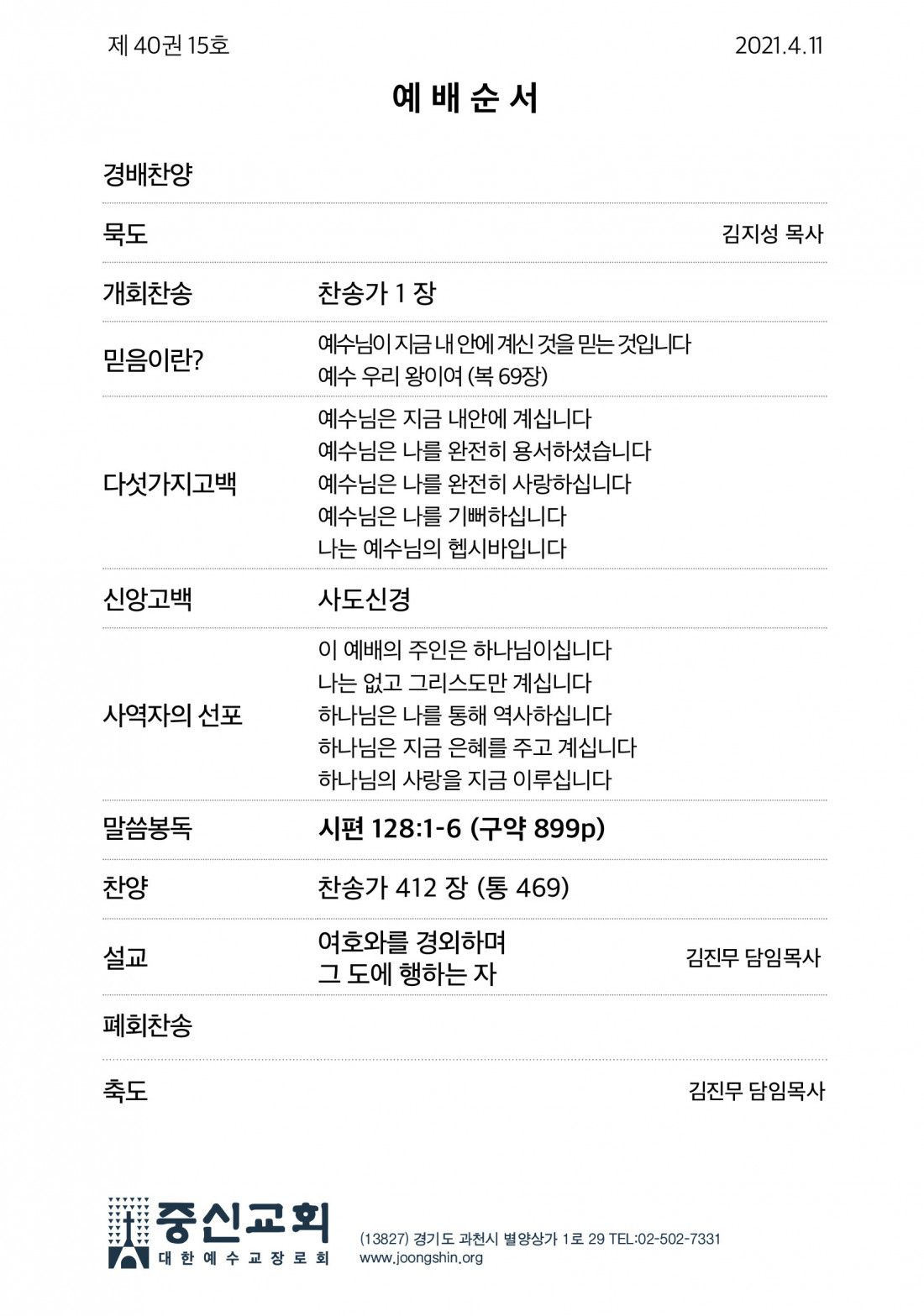 제 40권 15호 2021.4.11

예 배 순 서

경배찬양

묵도 김지성 목사

개회찬송 찬송가 1 장

믿음이란? 예수님이 지금 내 안에 계신 것을 믿는 것입니다
예수 우리 왕이여 (복 69장)

다섯가지고백 예수님은 지금 내안에 계십니다
예수님은 나를 완전히 용서하셨습니다
예수님은 나를 완전히 사랑하십니다
예수님은 나를 기뻐하십니다
나는 예수님의 헵시바입니다

신앙고백 사도신경

사역자의 선포 이 예배의 주인은 하나님이십니다
나는 없고 그리스도만 계십니다
하나님은 나를 통해 역사하십니다
하나님은 지금 은혜를 주고 계십니다
하나님의 사랑을 지금 이루십니다

말씀봉독 시편 128:1-6 (구약 899p)

찬양 찬송가 412 장 (통 469)

설교 여호와를 경외하며
그 도에 행하는 자 김진무 담임목사

폐회찬송

축도 김진무 담임목사

중신교회
대 한 예 수 교 장 로 회

(13827) 경기도 과천시 별양상가 1로 29 TEL:02-502-7331
www.joongshin.org